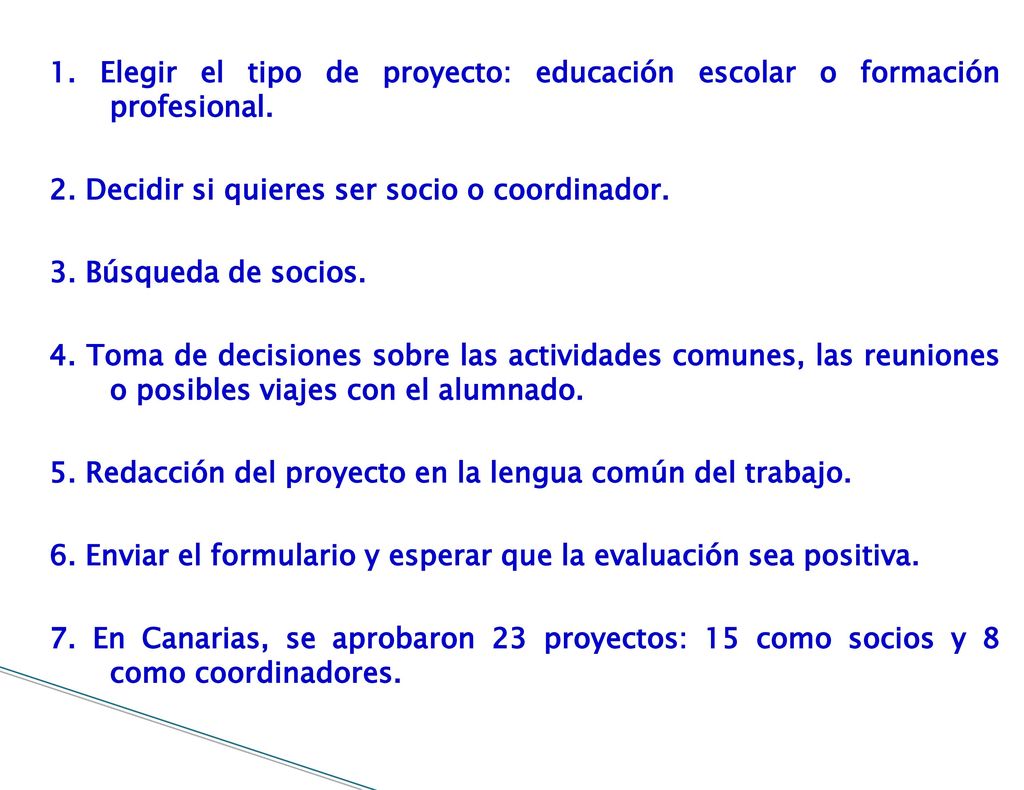 1. Elegir el tipo de proyecto: educación escolar o formación profesional.

2. Decidir si quieres ser socio o coordinador.

3. Búsqueda de socios.

4. Toma de decisiones sobre las actividades comunes, las reuniones o posibles viajes con el alumnado.

5. Redacción del proyecto en la lengua común del trabajo.

6. Enviar el formulario y esperar que la evaluación sea positiva.

7. En Canarias, se aprobaron 23 proyectos: 15 como socios y 8 como coordinadores.